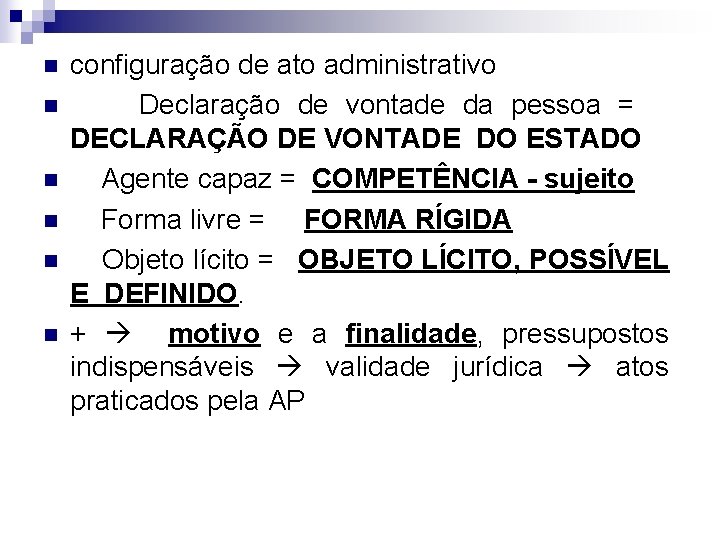 configuração de ato administrativo

Declaração de vontade da pessoa = DECLARAÇÃO DE VONTADE DO ESTADO

Agente capaz = COMPETÊNCIA - sujeito

Forma livre = FORMA RÍGIDA

Objeto lícito = OBJETO LÍCITO, POSSÍVEL E DEFINIDO.

+ → motivo e a finalidade, pressupostos indispensáveis → validade jurídica → atos praticados pela AP